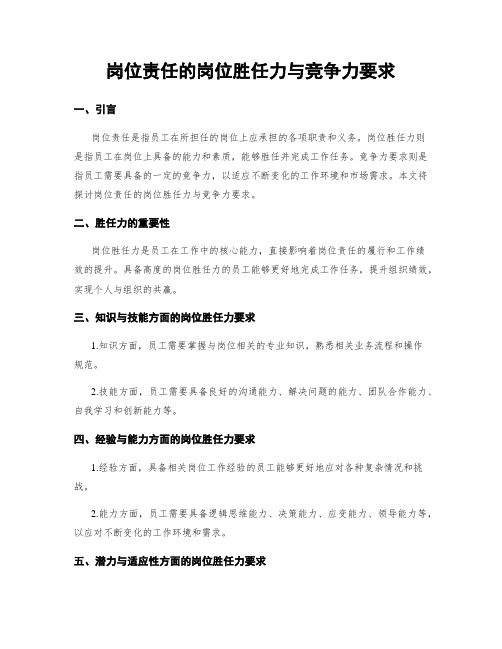 岗位责任的岗位胜任力与竞争力要求

一、引言

岗位责任是指员工在所担任的岗位上应承担的各项职责和义务。岗位胜任力则是指员工在岗位上具备的能力和素质，能够胜任并完成工作任务。竞争力要求则是指员工需要具备的一定的竞争力，以适应不断变化的工作环境和市场需求。本文将探讨岗位责任的岗位胜任力与竞争力要求。

二、胜任力的重要性

岗位胜任力是员工在工作中的核心能力，直接影响着岗位责任的履行和工作绩效的提升。具备高度的岗位胜任力的员工能够更好地完成工作任务，提升组织绩效，实现个人与组织的共赢。

三、知识与技能方面的岗位胜任力要求

1.知识方面，员工需要掌握与岗位相关的专业知识，熟悉相关业务流程和操作规范。

2.技能方面，员工需要具备良好的沟通能力、解决问题的能力、团队合作能力、自我学习和创新能力等。

四、经验与能力方面的岗位胜任力要求

1.经验方面，具备相关岗位工作经验的员工能够更好地应对各种复杂情况和挑战。

2.能力方面，员工需要具备逻辑思维能力、决策能力、应变能力、领导能力等，以应对不断变化的工作环境和需求。

五、潜力与适应性方面的岗位胜任力要求